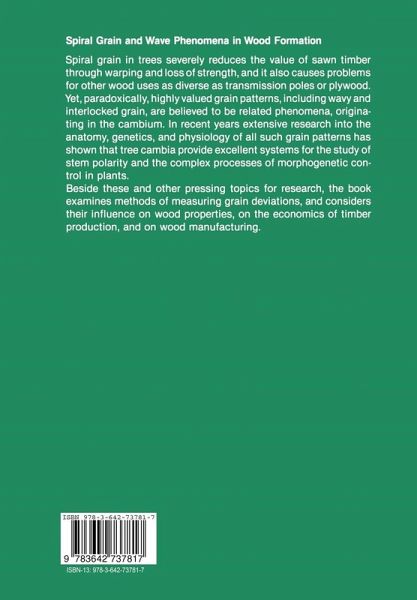 Spiral Grain and Wave Phenomena in Wood Formation

Spiral grain in trees severely reduces the value of sawn timber through warping and loss of strength, and it also causes problems for other wood uses as diverse as transmission poles or plywood. Yet, paradoxically, highly valued grain patterns, including wavy and interlocked grain, are believed to be related phenomena, originating in the cambium. In recent years extensive research into the anatomy, genetics, and physiology of all such grain patterns has shown that tree cambia provide excellent systems for the study of stem polarity and the complex processes of morphogenetic control in plants.
Beside these and other pressing topics for research, the book examines methods of measuring grain deviations, and considers their influence on wood properties, on the economics of timber production, and on wood manufacturing.

ISBN 978-3-642-73781-7

9 783642 737817

ISBN-13: 978-3-642-73781-7